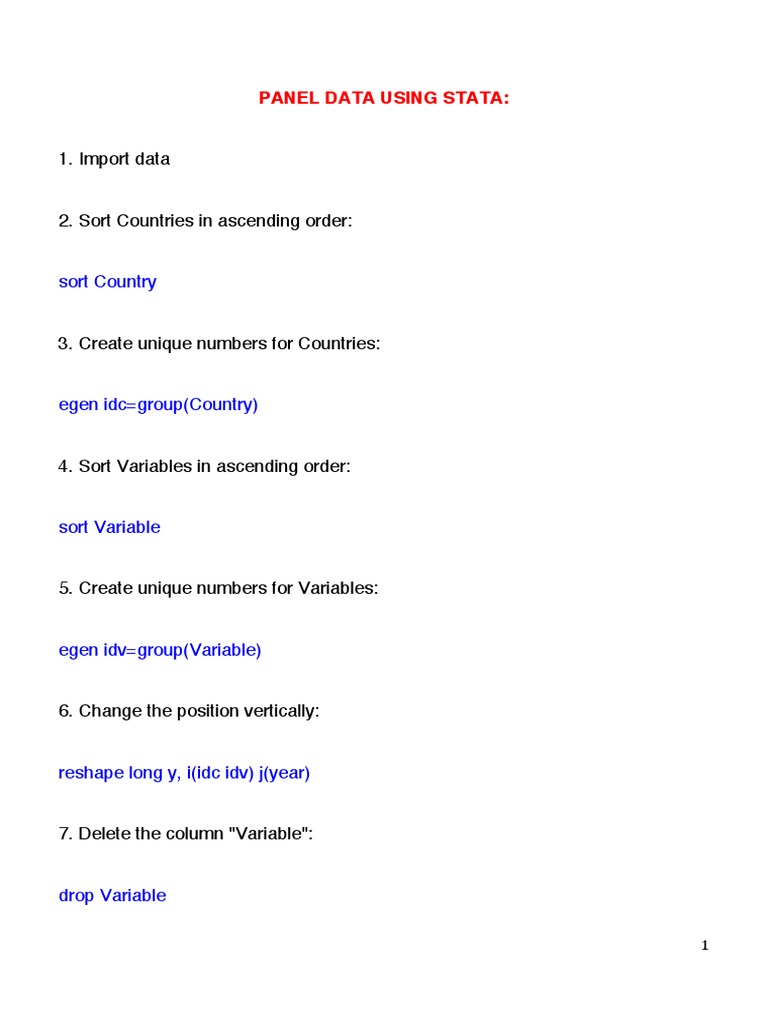 PANEL DATA USING STATA:

1. Import data

2. Sort Countries in ascending order:

sort Country

3. Create unique numbers for Countries:

egen idc=group(Country)

4. Sort Variables in ascending order:

sort Variable

5. Create unique numbers for Variables:

egen idv=group(Variable)

6. Change the position vertically:

reshape long y, i(idc idv) j(year)

7. Delete the column "Variable":

drop Variable

1